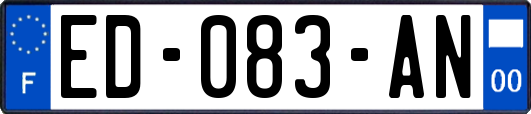 F

ED-083-AN

00